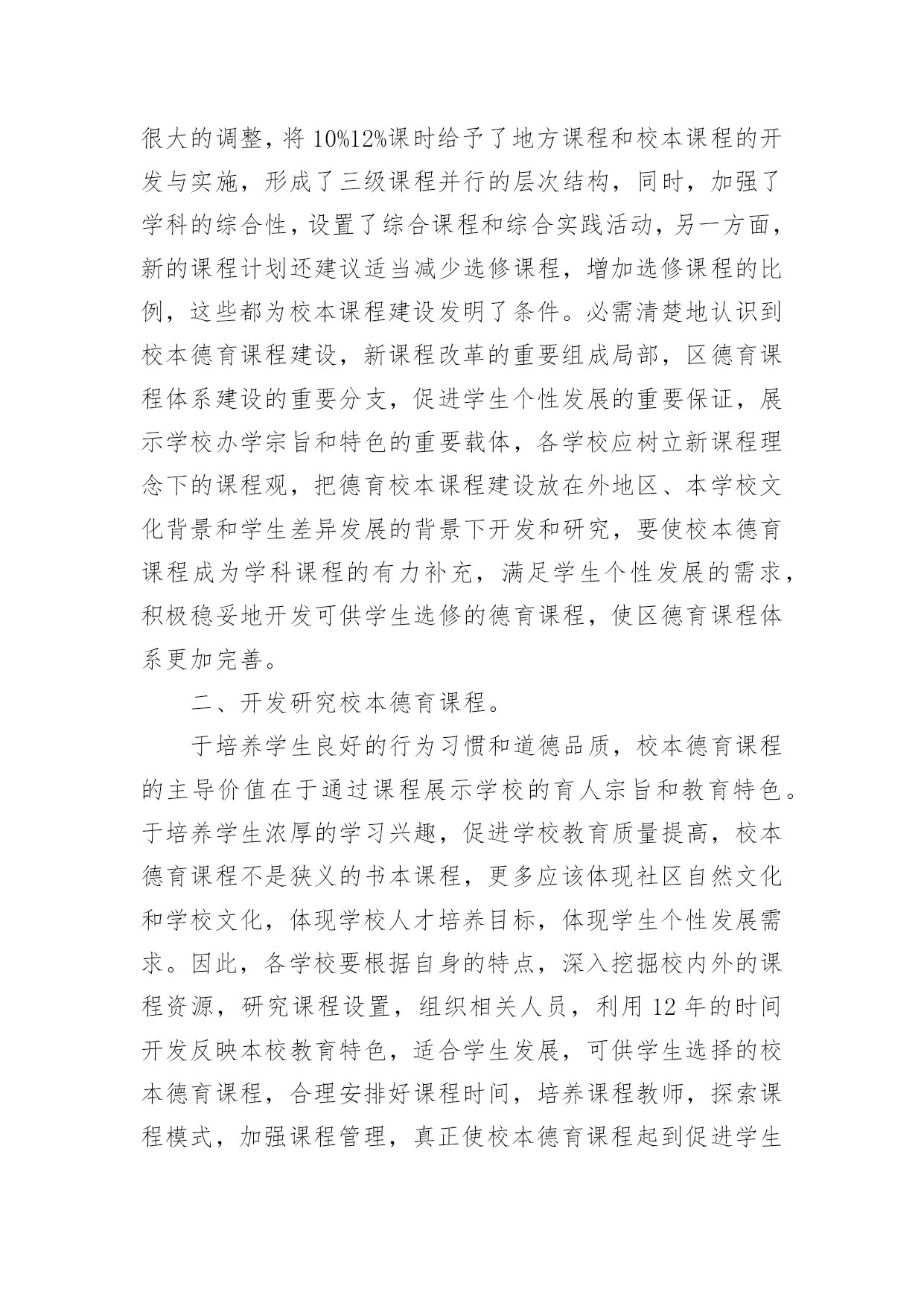 很大的调整，将 10%12%课时给予了地方课程和校本课程的开发与实施，形成了三级课程并行的层次结构，同时，加强了学科的综合性，设置了综合课程和综合实践活动，另一方面，新的课程计划还建议适当减少选修课程，增加选修课程的比例，这些都为校本课程建设发明了条件。必需清楚地认识到校本德育课程建设，新课程改革的重要组成局部，区德育课程体系建设的重要分支，促进学生个性发展的重要保证，展示学校办学宗旨和特色的重要载体，各学校应树立新课程理念下的课程观，把德育校本课程建设放在外地区、本学校文化背景和学生差异发展的背景下开发和研究，要使校本德育课程成为学科课程的有力补充，满足学生个性发展的需求，积极稳妥地开发可供学生选修的德育课程，使区德育课程体系更加完善。

二、开发研究校本德育课程。

于培养学生良好的行为习惯和道德品质，校本德育课程的主导价值在于通过课程展示学校的育人宗旨和教育特色。于培养学生浓厚的学习兴趣，促进学校教育质量提高，校本德育课程不是狭义的书本课程，更多应该体现社区自然文化和学校文化，体现学校人才培养目标，体现学生个性发展需求。因此，各学校要根据自身的特点，深入挖掘校内外的课程资源，研究课程设置，组织相关人员，利用 12 年的时间开发反映本校教育特色，适合学生发展，可供学生选择的校本德育课程，合理安排好课程时间，培养课程教师，探索课程模式，加强课程管理，真正使校本德育课程起到促进学生